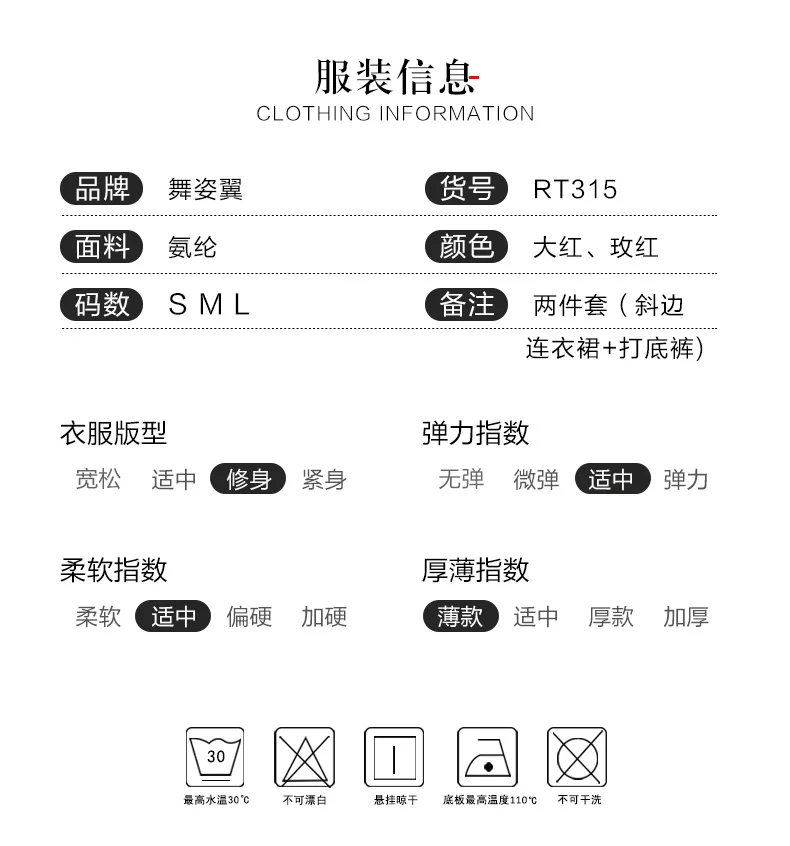 服装信息
CLOTHING INFORMATION

品牌 舞姿翼
货号 RT315

面料 氨纶
颜色 大红、玫红

码数 S M L
备注 两件套（斜边连衣裙+打底裤）

衣服版型
宽松 适中 修身 紧身

弹力指数
无弹 微弹 适中 弹力

柔软指数
柔软 适中 偏硬 加硬

厚薄指数
薄款 适中 厚款 加厚

30
最高水温30℃
不可漂白
悬挂晾干
底板最高温度110℃
不可干洗